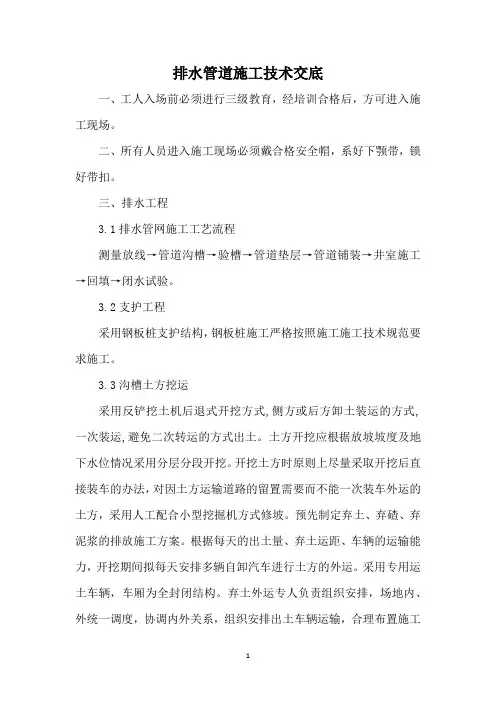 排水管道施工技术交底

一、工人入场前必须进行三级教育，经培训合格后，方可进入施工现场。

二、所有人员进入施工现场必须戴合格安全帽，系好下颚带，锁好带扣。

三、排水工程

3.1 排水管网施工工艺流程

测量放线→管道沟槽→验槽→管道垫层→管道铺装→井室施工→回填→闭水试验。

3.2 支护工程

采用钢板桩支护结构，钢板桩施工严格按照施工施工技术规范要求施工。

3.3 沟槽土方挖运

采用反铲挖土机后退式开挖方式，侧方或后方卸土装运的方式，一次装运，避免二次转运的方式出土。土方开挖应根据放坡坡度及地下水位情况采用分层分段开挖。开挖土方时原则上尽量采取开挖后直接装车的办法，对因土方运输道路的留置需要而不能一次装车外运的土方，采用人工配合小型挖掘机方式修坡。预先制定弃土、弃碴、弃泥浆的排放施工方案。根据每天的出土量、弃土运距、车辆的运输能力，开挖期间拟每天安排多辆自卸汽车进行土方的外运。采用专用运土车辆，车厢为全封闭结构。弃土外运专人负责组织安排，场地内、外统一调度，协调内外关系，组织安排出土车辆运输，合理布置施工

1